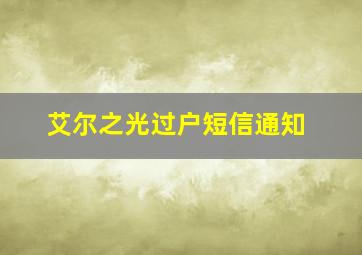 艾尔之光过户短信通知